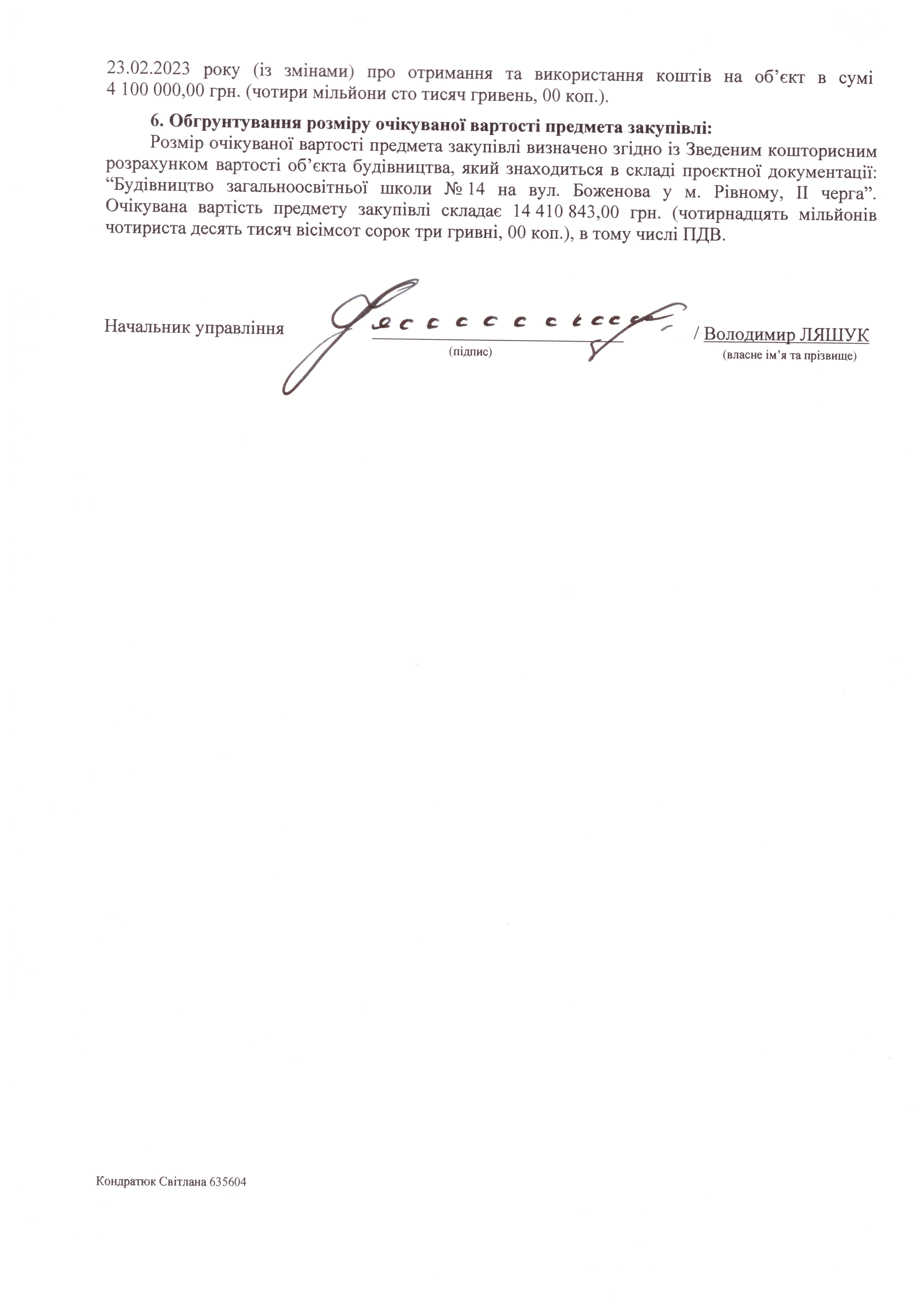 23.02.2023 року (із змінами) про отримання та використання коштів на об’єкт в сумі 4 100 000,00 грн. (чотири мільйони сто тисяч гривень, 00 коп.).

6. Обгрунтування розміру очікуваної вартості предмета закупівлі:

Розмір очікуваної вартості предмета закупівлі визначено згідно із Зведеним кошторисним розрахунком вартості об’єкта будівництва, який знаходиться в складі проєктної документації: “Будівництво загальноосвітньої школи № 14 на вул. Боженова у м. Рівному, ІІ черга”. Очікувана вартість предмету закупівлі складає 14 410 843,00 грн. (чотирнадцять мільйонів чотириста десять тисяч вісімсот сорок три гривні, 00 коп.), в тому числі ПДВ.

Начальник управління
(підпис)
/ Володимир ЛЯШУК
(власне ім’я та прізвище)

Кондратюк Світлана 635604